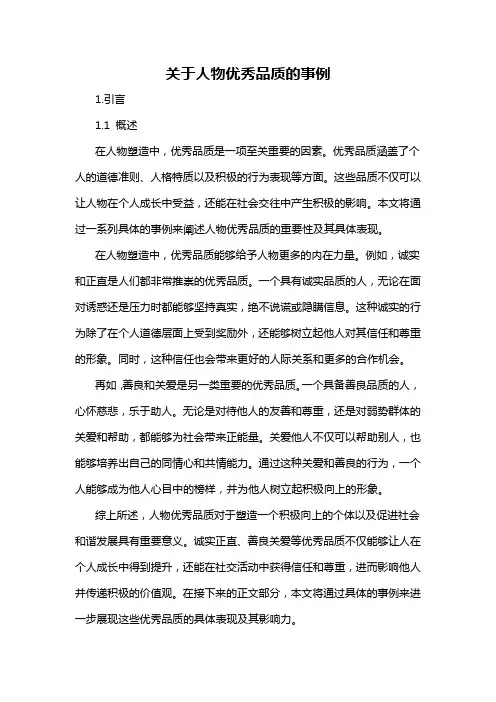 关于人物优秀品质的事例

1.引言

1.1 概述

在人物塑造中，优秀品质是一项至关重要的因素。优秀品质涵盖了个人的道德准则、人格特质以及积极的行为表现等方面。这些品质不仅可以让人物在个人成长中受益，还能在社会交往中产生积极的影响。本文将通过一系列具体的事例来阐述人物优秀品质的重要性及其具体表现。

在人物塑造中，优秀品质能够给予人物更多的内在力量。例如，诚实和正直是人们都非常推崇的优秀品质。一个具有诚实品质的人，无论在面对诱惑还是压力时都能够坚持真实，绝不说谎或隐瞒信息。这种诚实的行为除了在个人道德层面上受到奖励外，还能够树立起他人对其信任和尊重的形象。同时，这种信任也会带来更好的人际关系和更多的合作机会。

再如，善良和关爱是另一类重要的优秀品质。一个具备善良品质的人，心怀慈悲，乐于助人。无论是对待他人的友善和尊重，还是对弱势群体的关爱和帮助，都能够为社会带来正能量。关爱他人不仅可以帮助别人，也能够培养出自己的同情心和共情能力。通过这种关爱和善良的行为，一个人能够成为他人心目中的榜样，并为他人树立起积极向上的形象。

综上所述，人物优秀品质对于塑造一个积极向上的个体以及促进社会和谐发展具有重要意义。诚实正直、善良关爱等优秀品质不仅能够让人在个人成长中得到提升，还能在社交活动中获得信任和尊重，进而影响他人并传递积极的价值观。在接下来的正文部分，本文将通过具体的事例来进一步展现这些优秀品质的具体表现及其影响力。